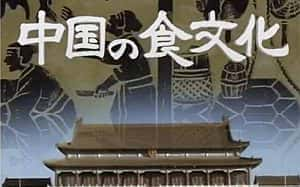 中国の食文化